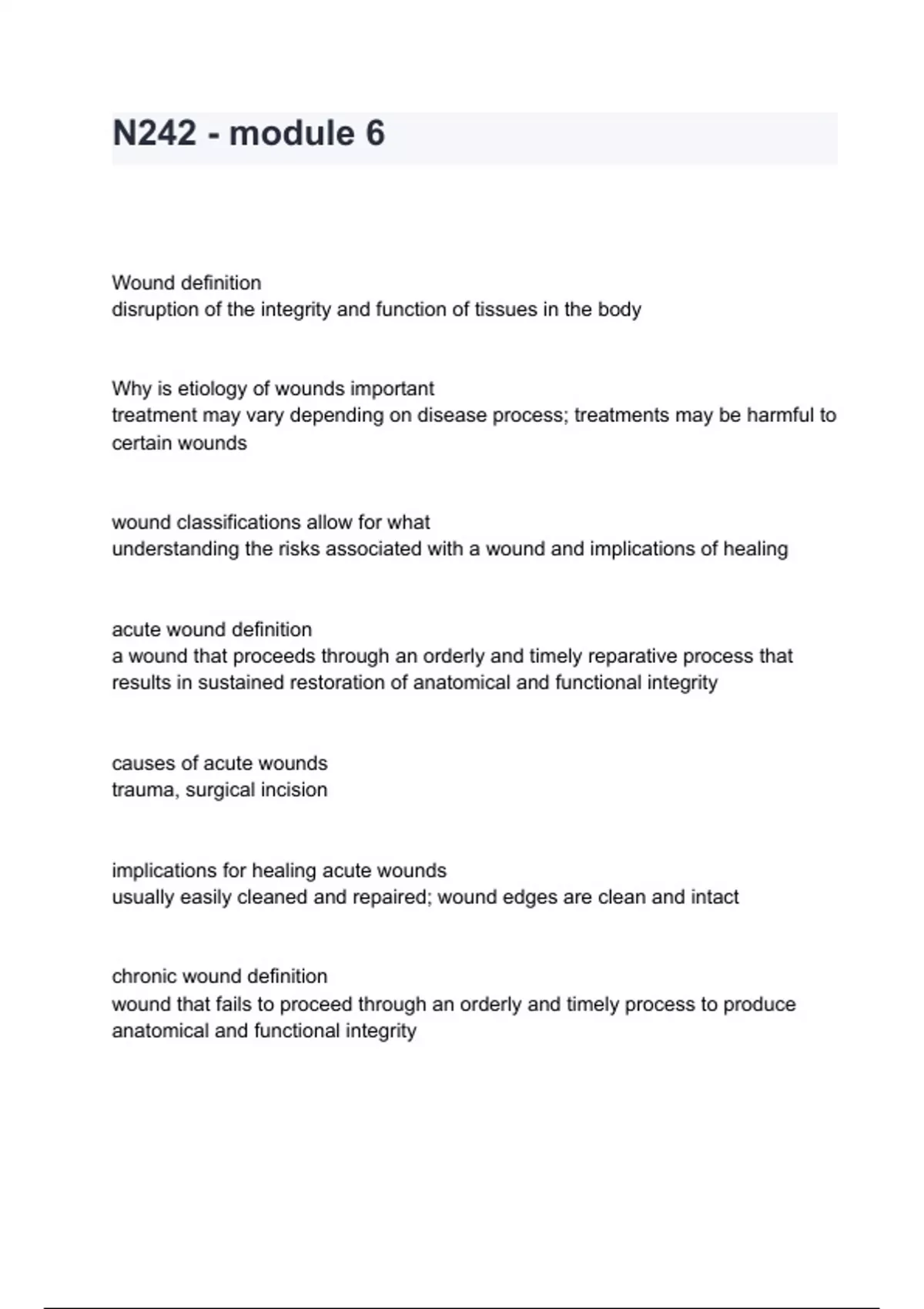 N242 - module 6

Wound definition
disruption of the integrity and function of tissues in the body

Why is etiology of wounds important
treatment may vary depending on disease process; treatments may be harmful to certain wounds

wound classifications allow for what
understanding the risks associated with a wound and implications of healing

acute wound definition
a wound that proceeds through an orderly and timely reparative process that results in sustained restoration of anatomical and functional integrity

causes of acute wounds
trauma, surgical incision

implications for healing acute wounds
usually easily cleaned and repaired; wound edges are clean and intact

chronic wound definition
wound that fails to proceed through an orderly and timely process to produce anatomical and functional integrity